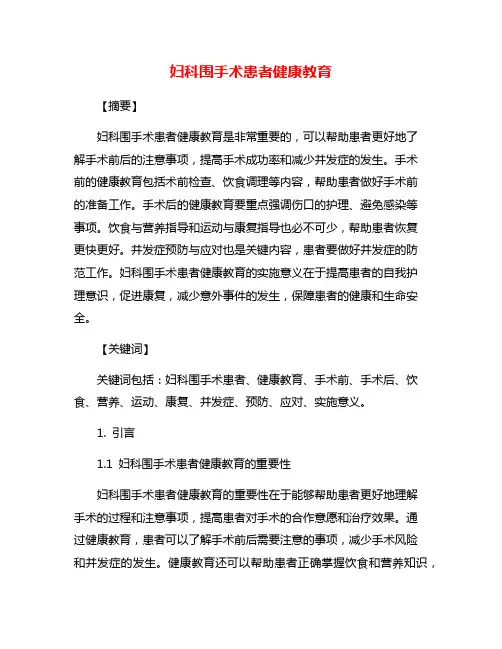 妇科围手术患者健康教育

【摘要】

妇科围手术患者健康教育是非常重要的，可以帮助患者更好地了解手术前后的注意事项，提高手术成功率和减少并发症的发生。手术前的健康教育包括术前检查、饮食调理等内容，帮助患者做好手术前的准备工作。手术后的健康教育要重点强调伤口的护理、避免感染等事项。饮食与营养指导和运动与康复指导也必不可少，帮助患者恢复更快更好。并发症预防与应对也是关键内容，患者要做好并发症的防范工作。妇科围手术患者健康教育的实施意义在于提高患者的自我护理意识，促进康复，减少意外事件的发生，保障患者的健康和生命安全。

【关键词】

关键词包括：妇科围手术患者、健康教育、手术前、手术后、饮食、营养、运动、康复、并发症、预防、应对、实施意义。

1. 引言

1.1 妇科围手术患者健康教育的重要性

妇科围手术患者健康教育的重要性在于能够帮助患者更好地理解手术的过程和注意事项，提高患者对手术的合作意愿和治疗效果。通过健康教育，患者可以了解手术前后需要注意的事项，减少手术风险和并发症的发生。健康教育还可以帮助患者正确掌握饮食和营养知识，